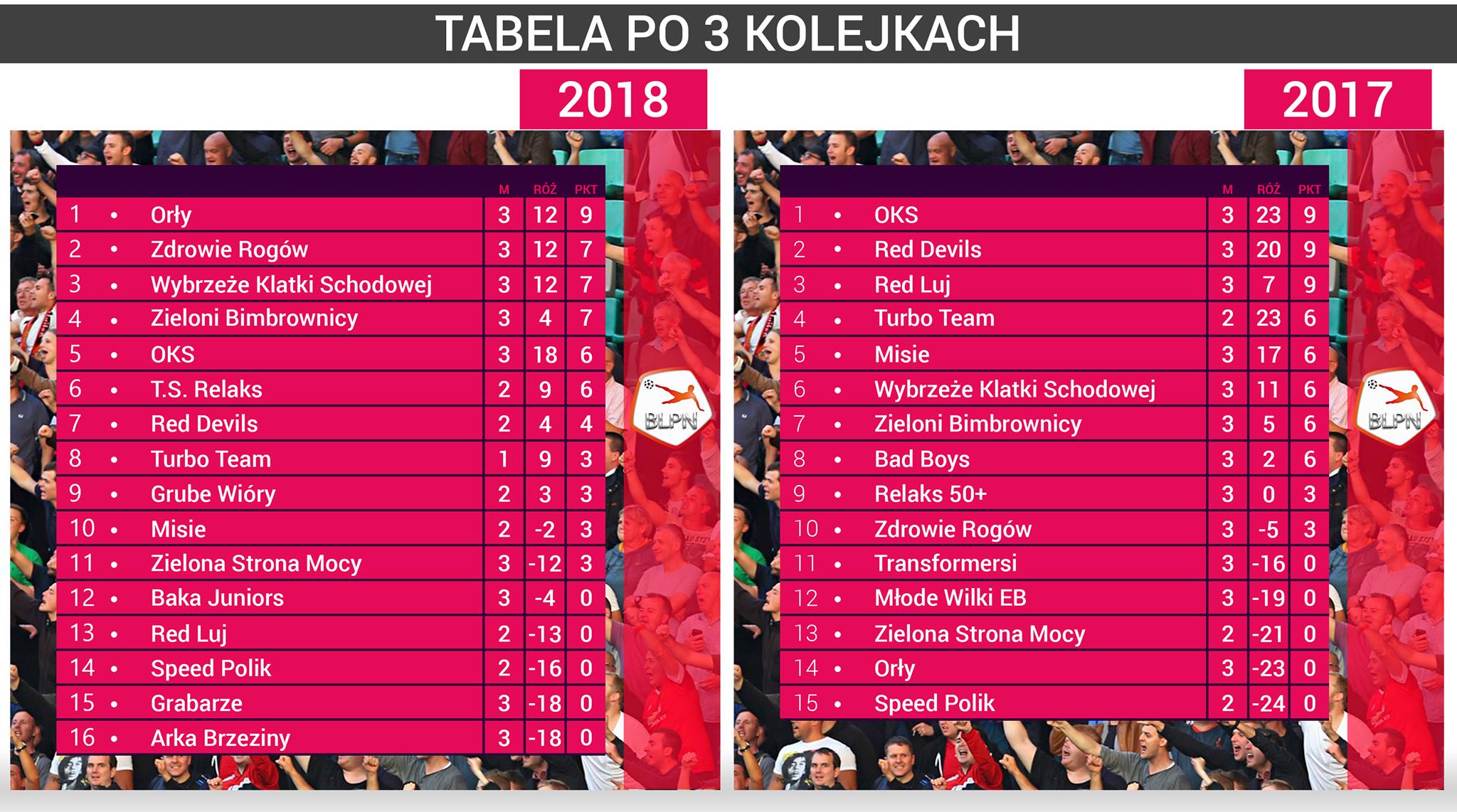 TABELA PO 3 KOLEJKACH

2018

| | | | M | RÓŻ | PKT |
|---|---|---|---|---|---|
| 1 | • | Orły | 3 | 12 | 9 |
| 2 | • | Zdrowie Rogów | 3 | 12 | 7 |
| 3 | • | Wybrzeże Klatki Schodowej | 3 | 12 | 7 |
| 4 | • | Zieloni Bimbrownicy | 3 | 4 | 7 |
| 5 | • | OKS | 3 | 18 | 6 |
| 6 | • | T.S. Relaks | 2 | 9 | 6 |
| 7 | • | Red Devils | 2 | 4 | 4 |
| 8 | • | Turbo Team | 1 | 9 | 3 |
| 9 | • | Grube Wióry | 2 | 3 | 3 |
| 10 | • | Misie | 2 | -2 | 3 |
| 11 | • | Zielona Strona Mocy | 3 | -12 | 3 |
| 12 | • | Baka Juniors | 3 | -4 | 0 |
| 13 | • | Red Luj | 2 | -13 | 0 |
| 14 | • | Speed Polik | 2 | -16 | 0 |
| 15 | • | Grabarze | 3 | -18 | 0 |
| 16 | • | Arka Brzeziny | 3 | -18 | 0 |

BLPN

2017

| | | | M | RÓŻ | PKT |
|---|---|---|---|---|---|
| 1 | • | OKS | 3 | 23 | 9 |
| 2 | • | Red Devils | 3 | 20 | 9 |
| 3 | • | Red Luj | 3 | 7 | 9 |
| 4 | • | Turbo Team | 2 | 23 | 6 |
| 5 | • | Misie | 3 | 17 | 6 |
| 6 | • | Wybrzeże Klatki Schodowej | 3 | 11 | 6 |
| 7 | • | Zieloni Bimbrownicy | 3 | 5 | 6 |
| 8 | • | Bad Boys | 3 | 2 | 6 |
| 9 | • | Relaks 50+ | 3 | 0 | 3 |
| 10 | • | Zdrowie Rogów | 3 | -5 | 3 |
| 11 | • | Transformersi | 3 | -16 | 0 |
| 12 | • | Młode Wilki EB | 3 | -19 | 0 |
| 13 | • | Zielona Strona Mocy | 2 | -21 | 0 |
| 14 | • | Orły | 3 | -23 | 0 |
| 15 | • | Speed Polik | 2 | -24 | 0 |

BLPN